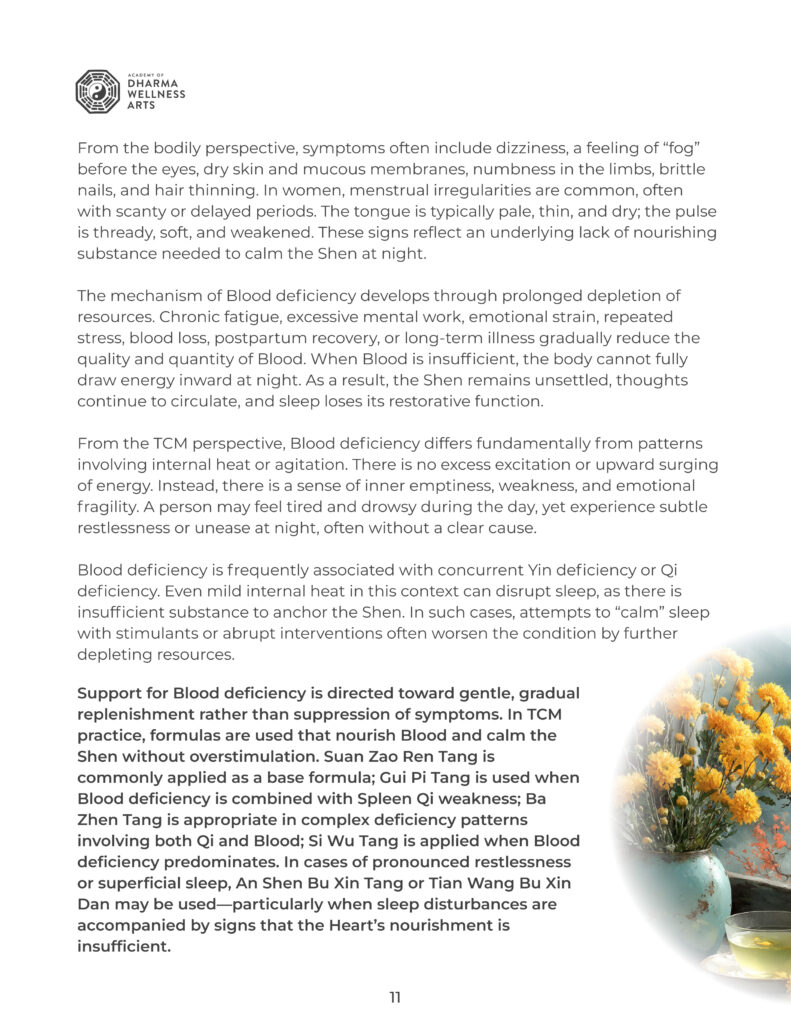 ACADEMY OF
DHARMA
WELLNESS
ARTS

From the bodily perspective, symptoms often include dizziness, a feeling of “fog” before the eyes, dry skin and mucous membranes, numbness in the limbs, brittle nails, and hair thinning. In women, menstrual irregularities are common, often with scanty or delayed periods. The tongue is typically pale, thin, and dry; the pulse is thready, soft, and weakened. These signs reflect an underlying lack of nourishing substance needed to calm the Shen at night.

The mechanism of Blood deficiency develops through prolonged depletion of resources. Chronic fatigue, excessive mental work, emotional strain, repeated stress, blood loss, postpartum recovery, or long-term illness gradually reduce the quality and quantity of Blood. When Blood is insufficient, the body cannot fully draw energy inward at night. As a result, the Shen remains unsettled, thoughts continue to circulate, and sleep loses its restorative function.

From the TCM perspective, Blood deficiency differs fundamentally from patterns involving internal heat or agitation. There is no excess excitation or upward surging of energy. Instead, there is a sense of inner emptiness, weakness, and emotional fragility. A person may feel tired and drowsy during the day, yet experience subtle restlessness or unease at night, often without a clear cause.

Blood deficiency is frequently associated with concurrent Yin deficiency or Qi deficiency. Even mild internal heat in this context can disrupt sleep, as there is insufficient substance to anchor the Shen. In such cases, attempts to “calm” sleep with stimulants or abrupt interventions often worsen the condition by further depleting resources.

Support for Blood deficiency is directed toward gentle, gradual replenishment rather than suppression of symptoms. In TCM practice, formulas are used that nourish Blood and calm the Shen without overstimulation. Suan Zao Ren Tang is commonly applied as a base formula; Gui Pi Tang is used when Blood deficiency is combined with Spleen Qi weakness; Ba Zhen Tang is appropriate in complex deficiency patterns involving both Qi and Blood; Si Wu Tang is applied when Blood deficiency predominates. In cases of pronounced restlessness or superficial sleep, An Shen Bu Xin Tang or Tian Wang Bu Xin Dan may be used—particularly when sleep disturbances are accompanied by signs that the Heart’s nourishment is insufficient.

11